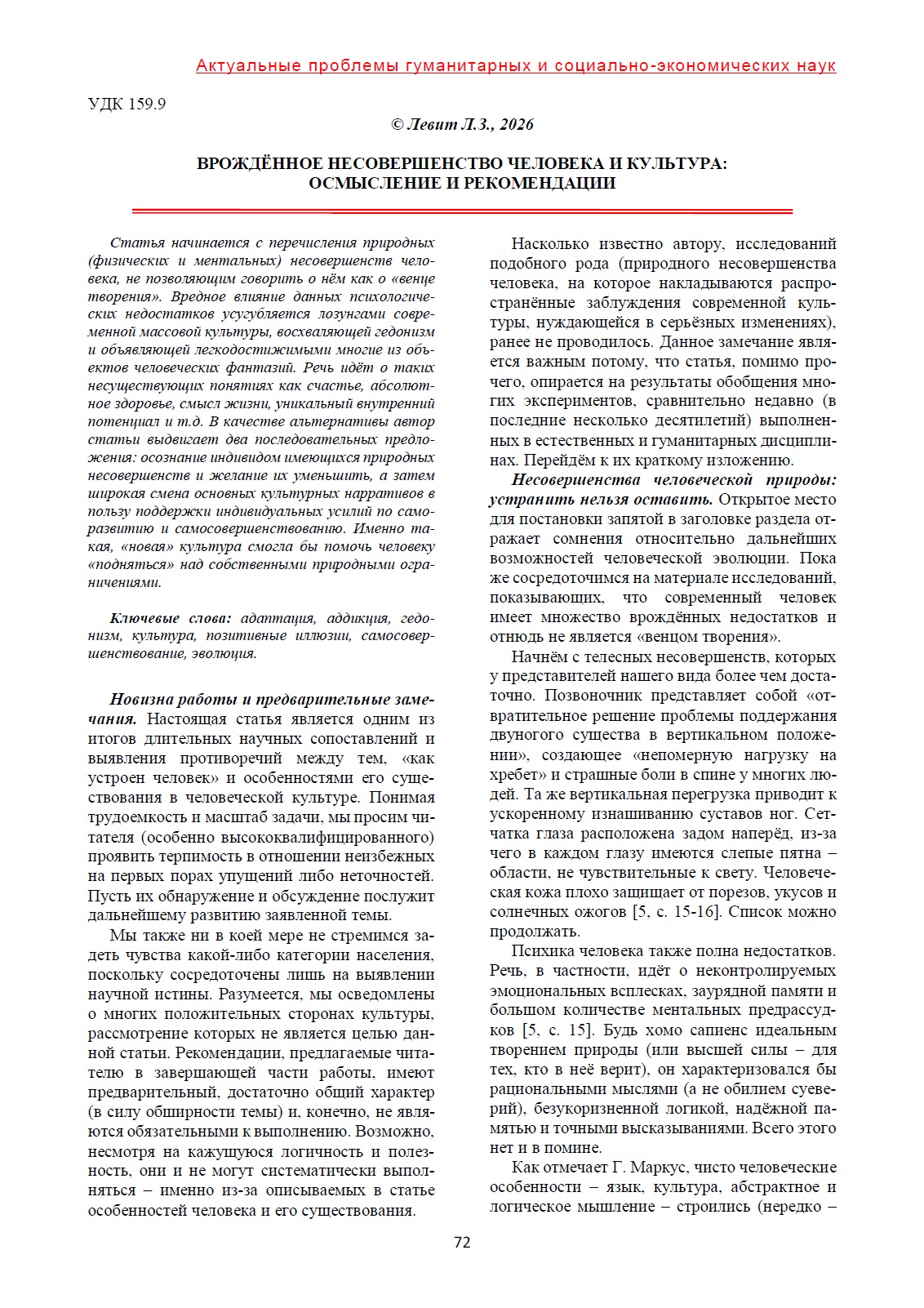 Актуальные проблемы гуманитарных и социально-экономических наук

УДК 159.9

© Левит Л.З., 2026

ВРОЖДЁННОЕ НЕСОВЕРШЕНСТВО ЧЕЛОВЕКА И КУЛЬТУРА: ОСМЫСЛЕНИЕ И РЕКОМЕНДАЦИИ

Статья начинается с перечисления природных (физических и ментальных) несовершенств человека, не позволяющим говорить о нём как о «венце творения». Вредное влияние данных психологических недостатков усугубляется лозунгами современной массовой культуры, восхваляющей гедонизм и объявляющей легкодостижимыми многие из объектов человеческих фантазий. Речь идёт о таких несуществующих понятиях как счастье, абсолютное здоровье, смысл жизни, уникальный внутренний потенциал и т.д. В качестве альтернативы автор статьи выдвигает два последовательных предложения: осознание индивидом имеющихся природных несовершенств и желание их уменьшить, а затем широкая смена основных культурных нарративов в пользу поддержки индивидуальных усилий по саморазвитию и самосовершенствованию. Именно такая, «новая» культура смогла бы помочь человеку «подняться» над собственными природными ограничениями.

Ключевые слова: адаптация, аддикция, гедонизм, культура, позитивные иллюзии, самосовершенствование, эволюция.

Новизна работы и предварительные замечания. Настоящая статья является одним из итогов длительных научных сопоставлений и выявления противоречий между тем, «как устроен человек» и особенностями его существования в человеческой культуре. Понимая трудоемкость и масштаб задачи, мы просим читателя (особенно высококвалифицированного) проявить терпимость в отношении неизбежных на первых порах упущений либо неточностей. Пусть их обнаружение и обсуждение послужит дальнейшему развитию заявленной темы.

Мы также ни в коей мере не стремимся задеть чувства какой-либо категории населения, поскольку сосредоточены лишь на выявлении научной истины. Разумеется, мы осведомлены о многих положительных сторонах культуры, рассмотрение которых не является целью данной статьи. Рекомендации, предлагаемые читателю в завершающей части работы, имеют предварительный, достаточно общий характер (в силу обширности темы) и, конечно, не являются обязательными к выполнению. Возможно, несмотря на кажущуюся логичность и полезность, они и не могут систематически выполняться – именно из-за описываемых в статье особенностей человека и его существования.

Насколько известно автору, исследований подобного рода (природного несовершенства человека, на которое накладываются распространённые заблуждения современной культуры, нуждающейся в серьёзных изменениях), ранее не проводилось. Данное замечание является важным потому, что статья, помимо прочего, опирается на результаты обобщения многих экспериментов, сравнительно недавно (в последние несколько десятилетий) выполненных в естественных и гуманитарных дисциплинах. Перейдём к их краткому изложению.

Несовершенства человеческой природы: устранить нельзя оставить. Открытое место для постановки запятой в заголовке раздела отражает сомнения относительно дальнейших возможностей человеческой эволюции. Пока же сосредоточимся на материале исследований, показывающих, что современный человек имеет множество врождённых недостатков и отнюдь не является «венцом творения».

Начнём с телесных несовершенств, которых у представителей нашего вида более чем достаточно. Позвоночник представляет собой «отвратительное решение проблемы поддержания двуногого существа в вертикальном положении», создающее «непомерную нагрузку на хребет» и страшные боли в спине у многих людей. Та же вертикальная перегрузка приводит к ускоренному изнашиванию суставов ног. Сетчатка глаза расположена задом наперёд, из-за чего в каждом глазу имеются слепые пятна – области, не чувствительные к свету. Человеческая кожа плохо защищает от порезов, укусов и солнечных ожогов [5, с. 15-16]. Список можно продолжать.

Психика человека также полна недостатков. Речь, в частности, идёт о неконтролируемых эмоциональных всплесках, заурядной памяти и большом количестве ментальных предрассудков [5, с. 15]. Будь хомо сапиенс идеальным творением природы (или высшей силы – для тех, кто в неё верит), он характеризовался бы рациональными мыслями (а не обилием суеверий), безукоризненной логикой, надёжной памятью и точными высказываниями. Всего этого нет и в помине.

Как отмечает Г. Маркус, чисто человеческие особенности – язык, культура, абстрактное и логическое мышление – строились (нередко –

72